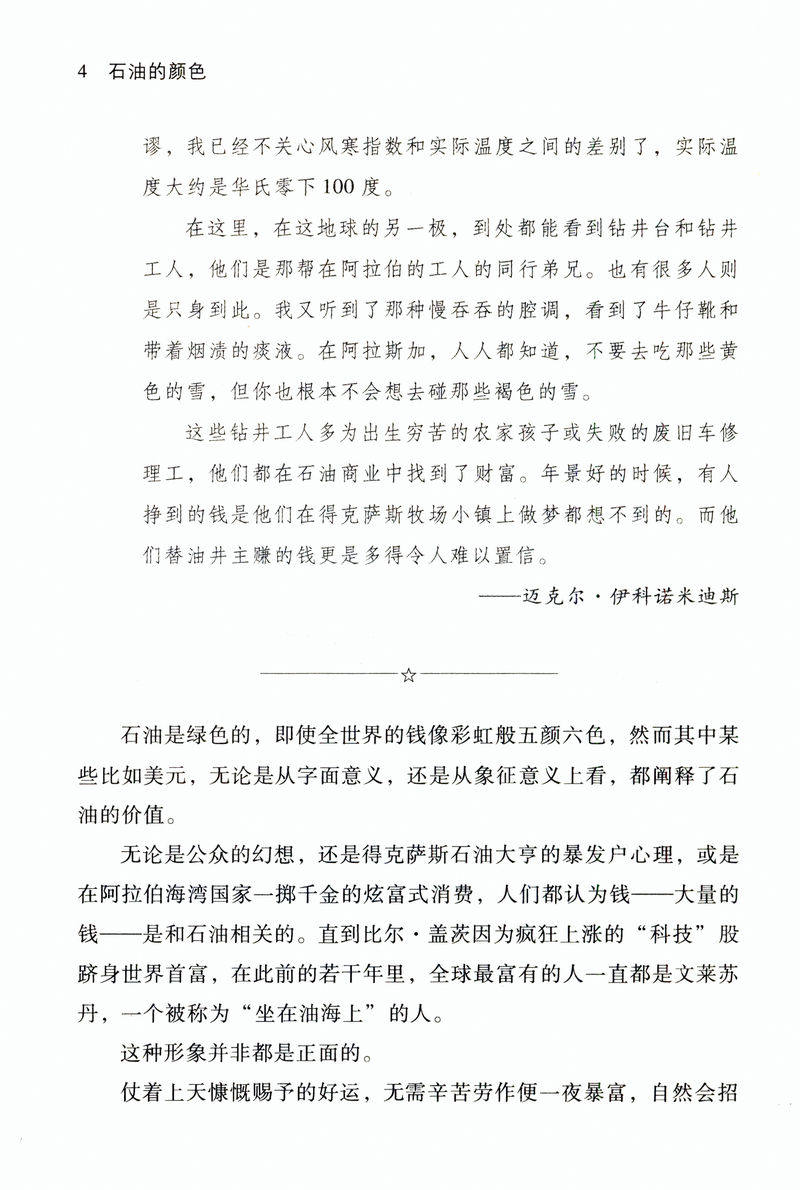 4 石油的颜色

谬，我已经不关心风寒指数和实际温度之间的差别了，实际温度大约是华氏零下100度。

在这里，在这地球的另一极，到处都能看到钻井台和钻井工人，他们是那帮在阿拉伯的工人的同行弟兄。也有很多人则是只身到此。我又听到了那种慢吞吞的腔调，看到了牛仔靴和带着烟渍的痰液。在阿拉斯加，人人都知道，不要去吃那些黄色的雪，但你也根本不会想去碰那些褐色的雪。

这些钻井工人多为出生穷苦的农家孩子或失败的废旧车修理工，他们都在石油商业中找到了财富。年景好的时候，有人挣到的钱是他们在得克萨斯牧场小镇上做梦都想不到的。而他们替油井主赚的钱更是多得令人难以置信。

——迈克尔·伊科诺米迪斯

☆

石油是绿色的，即使全世界的钱像彩虹般五颜六色，然而其中某些比如美元，无论是从字面意义，还是从象征意义上看，都阐释了石油的价值。

无论是公众的幻想，还是得克萨斯石油大亨的暴发户心理，或是在阿拉伯海湾国家一掷千金的炫富式消费，人们都认为钱——大量的钱——是和石油相关的。直到比尔·盖茨因为疯狂上涨的“科技”股跻身世界首富，在此前的若干年里，全球最富有的人一直都是文莱苏丹，一个被称为“坐在油海上”的人。

这种形象并非都是正面的。

仗着上天慷慨赐予的好运，无需辛苦劳作便一夜暴富，自然会招